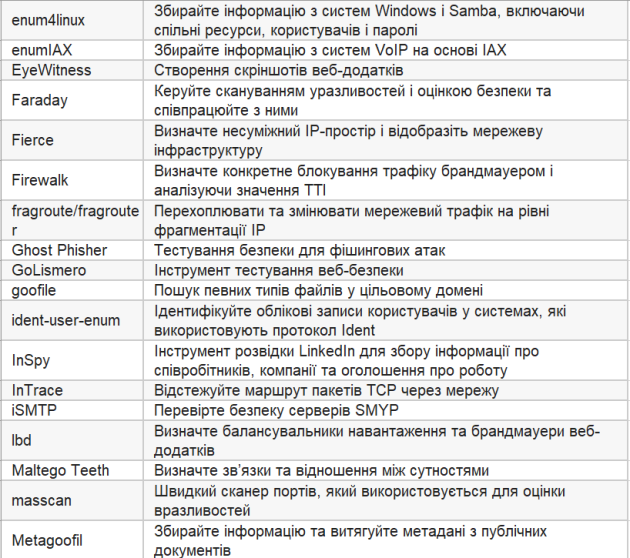 | | |
|---|---|
| enum4linux | Збирайте інформацію з систем Windows і Samba, включаючи спільні ресурси, користувачів і паролі |
| enumIAX | Збирайте інформацію з систем VoIP на основі IAX |
| EyeWitness | Створення скріншотів веб-додатків |
| Faraday | Керуйте скануванням уразливостей і оцінкою безпеки та співпрацюйте з ними |
| Fierce | Визначте несуміжний IP-простір і відобразіть мережеву інфраструктуру |
| Firewalk | Визначте конкретне блокування трафіку брандмауером і аналізуючи значення TTI |
| fragroute/fragrouter | Перехоплювати та змінювати мережевий трафік на рівні фрагментації IP |
| Ghost Phisher | Тестування безпеки для фішингових атак |
| GoLismero | Інструмент тестування веб-безпеки |
| goofile | Пошук певних типів файлів у цільовому домені |
| ident-user-enum | Ідентифікуйте облікові записи користувачів у системах, які використовують протокол Ident |
| InSpy | Інструмент розвідки LinkedIn для збору інформації про співробітників, компанії та оголошення про роботу |
| InTrace | Відстежуйте маршрут пакетів TCP через мережу |
| iSMTP | Перевірте безпеку серверів SMYP |
| lbd | Визначте балансувальники навантаження та брандмауери веб-додатків |
| Maltego Teeth | Визначте зв'язки та відношення між сутностями |
| masscan | Швидкий сканер портів, який використовується для оцінки вразливостей |
| Metagoofil | Збирайте інформацію та витягуйте метадані з публічних документів |